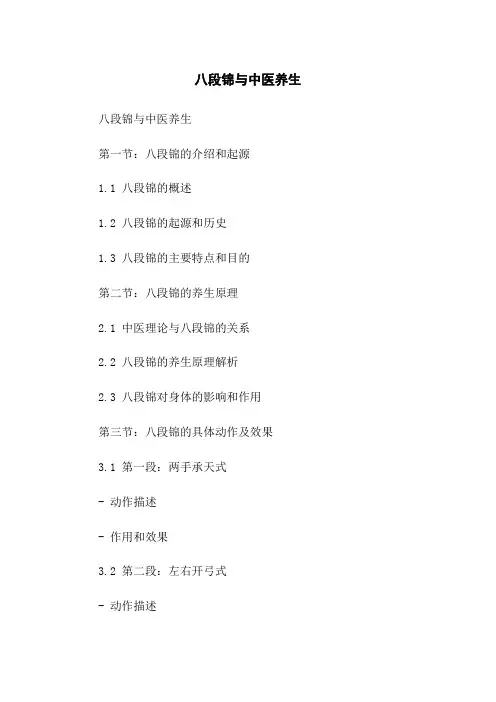 八段锦与中医养生

八段锦与中医养生

第一节：八段锦的介绍和起源

1.1 八段锦的概述

1.2 八段锦的起源和历史

1.3 八段锦的主要特点和目的

第二节：八段锦的养生原理

2.1 中医理论与八段锦的关系

2.2 八段锦的养生原理解析

2.3 八段锦对身体的影响和作用

第三节：八段锦的具体动作及效果

3.1 第一段：两手承天式

- 动作描述

- 作用和效果

3.2 第二段：左右开弓式

- 动作描述